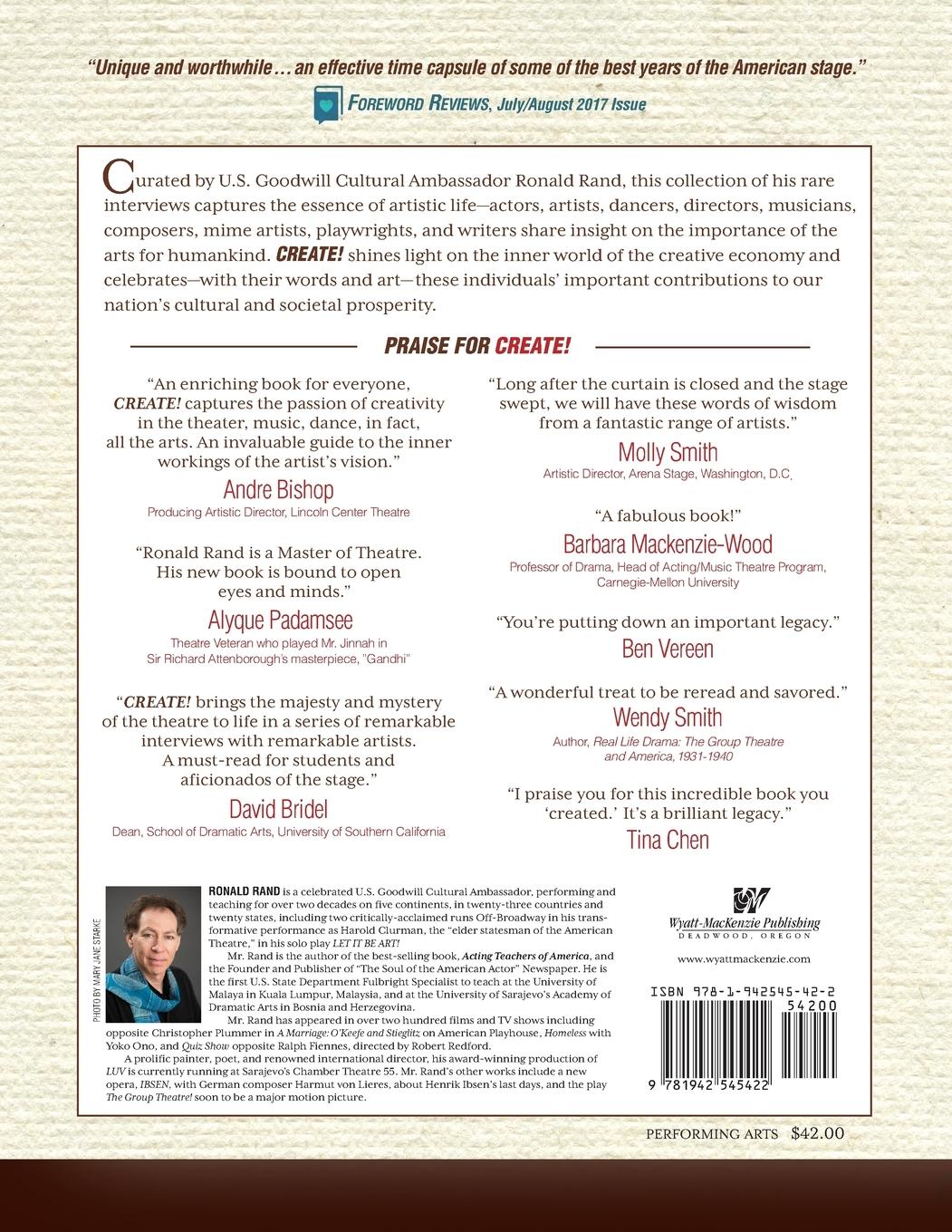 "Unique and worthwhile… an effective time capsule of some of the best years of the American stage."

FOREWORD REVIEWS, July/August 2017 Issue

Curated by U.S. Goodwill Cultural Ambassador Ronald Rand, this collection of his rare interviews captures the essence of artistic life—actors, artists, dancers, directors, musicians, composers, mime artists, playwrights, and writers share insight on the importance of the arts for humankind. CREATE! shines light on the inner world of the creative economy and celebrates—with their words and art—these individuals' important contributions to our nation's cultural and societal prosperity.

PRAISE FOR CREATE!

"An enriching book for everyone, CREATE! captures the passion of creativity in the theater, music, dance, in fact, all the arts. An invaluable guide to the inner workings of the artist's vision."
Andre Bishop
Producing Artistic Director, Lincoln Center Theatre

"Ronald Rand is a Master of Theatre. His new book is bound to open eyes and minds."
Alyque Padamsee
Theatre Veteran who played Mr. Jinnah in Sir Richard Attenborough's masterpiece, "Gandhi"

"CREATE! brings the majesty and mystery of the theatre to life in a series of remarkable interviews with remarkable artists. A must-read for students and aficionados of the stage."
David Bridel
Dean, School of Dramatic Arts, University of Southern California

"Long after the curtain is closed and the stage swept, we will have these words of wisdom from a fantastic range of artists."
Molly Smith
Artistic Director, Arena Stage, Washington, D.C.

"A fabulous book!"
Barbara Mackenzie-Wood
Professor of Drama, Head of Acting/Music Theatre Program, Carnegie-Mellon University

"You're putting down an important legacy."
Ben Vereen

"A wonderful treat to be reread and savored."
Wendy Smith
Author, Real Life Drama: The Group Theatre and America, 1931-1940

"I praise you for this incredible book you 'created.' It's a brilliant legacy."
Tina Chen

PHOTO BY MARY JANE STARKE

RONALD RAND is a celebrated U.S. Goodwill Cultural Ambassador, performing and teaching for over two decades on five continents, in twenty-three countries and twenty states, including two critically-acclaimed runs Off-Broadway in his transformative performance as Harold Clurman, the "elder statesman of the American Theatre," in his solo play LET IT BE ART!

Mr. Rand is the author of the best-selling book, Acting Teachers of America, and the Founder and Publisher of "The Soul of the American Actor" Newspaper. He is the first U.S. State Department Fulbright Specialist to teach at the University of Malaya in Kuala Lumpur, Malaysia, and at the University of Sarajevo's Academy of Dramatic Arts in Bosnia and Herzegovina.

Mr. Rand has appeared in over two hundred films and TV shows including opposite Christopher Plummer in A Marriage: O'Keefe and Stieglitz on American Playhouse, Homeless with Yoko Ono, and Quiz Show opposite Ralph Fiennes, directed by Robert Redford.

A prolific painter, poet, and renowned international director, his award-winning production of LUV is currently running at Sarajevo's Chamber Theatre 55. Mr. Rand's other works include a new opera, IBSEN, with German composer Harmut von Lieres, about Henrik Ibsen's last days, and the play The Group Theatre! soon to be a major motion picture.

Wyatt-MacKenzie Publishing
DEADWOOD, OREGON
www.wyattmackenzie.com

ISBN 978-1-942545-42-2
54200
9 781942 545422

PERFORMING ARTS $42.00